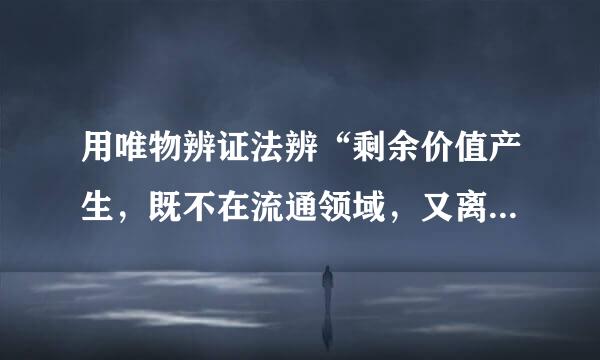 用唯物辨证法辨“剩余价值产生，既不在流通领域，又离...